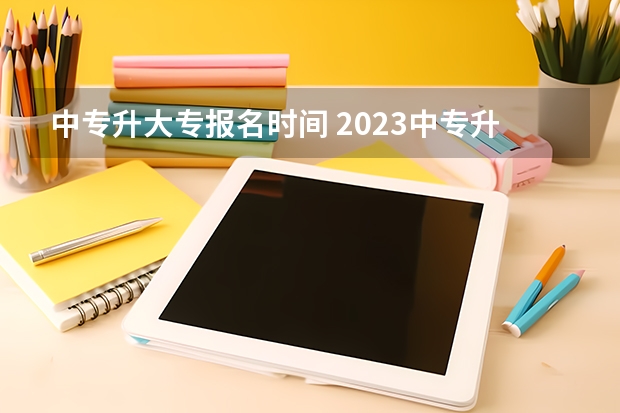 中专升大专报名时间 2023中专升